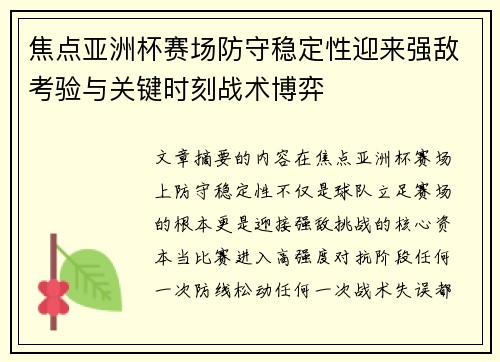 焦点亚洲杯赛场防守稳定性迎来强敌考验与关键时刻战术博弈

文章摘要的内容在焦点亚洲杯赛场上防守稳定性不仅是球队立足赛场的根本更是迎接强敌挑战的核心资本当比赛进入高强度对抗阶段任何一次防线松动任何一次战术失误都